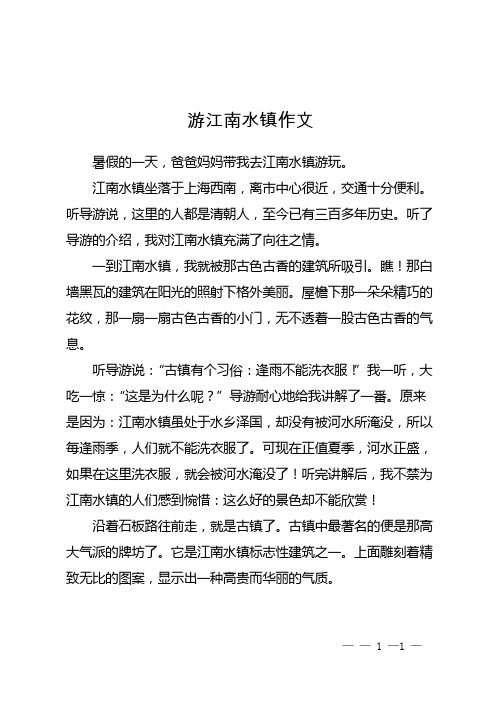 游江南水镇作文

暑假的一天，爸爸妈妈带我去江南水镇游玩。

江南水镇坐落于上海西南，离市中心很近，交通十分便利。听导游说，这里的人都是清朝人，至今已有三百多年历史。听了导游的介绍，我对江南水镇充满了向往之情。

一到江南水镇，我就被那古色古香的建筑所吸引。瞧！那白墙黑瓦的建筑在阳光的照射下格外美丽。屋檐下那一朵朵精巧的花纹，那一扇一扇古色古香的小门，无不透着一股古色古香的气息。

听导游说：“古镇有个习俗：逢雨不能洗衣服！”我一听，大吃一惊：“这是为什么呢？”导游耐心地给我讲解了一番。原来是因为：江南水镇虽处于水乡泽国，却没有被河水所淹没，所以每逢雨季，人们就不能洗衣服了。可现在正值夏季，河水正盛，如果在这里洗衣服，就会被河水淹没了！听完讲解后，我不禁为江南水镇的人们感到惋惜：这么好的景色却不能欣赏！

沿着石板路往前走，就是古镇了。古镇中最著名的便是那高大气派的牌坊了。它是江南水镇标志性建筑之一。上面雕刻着精致无比的图案，显示出一种高贵而华丽的气质。

— — 1 —1 —